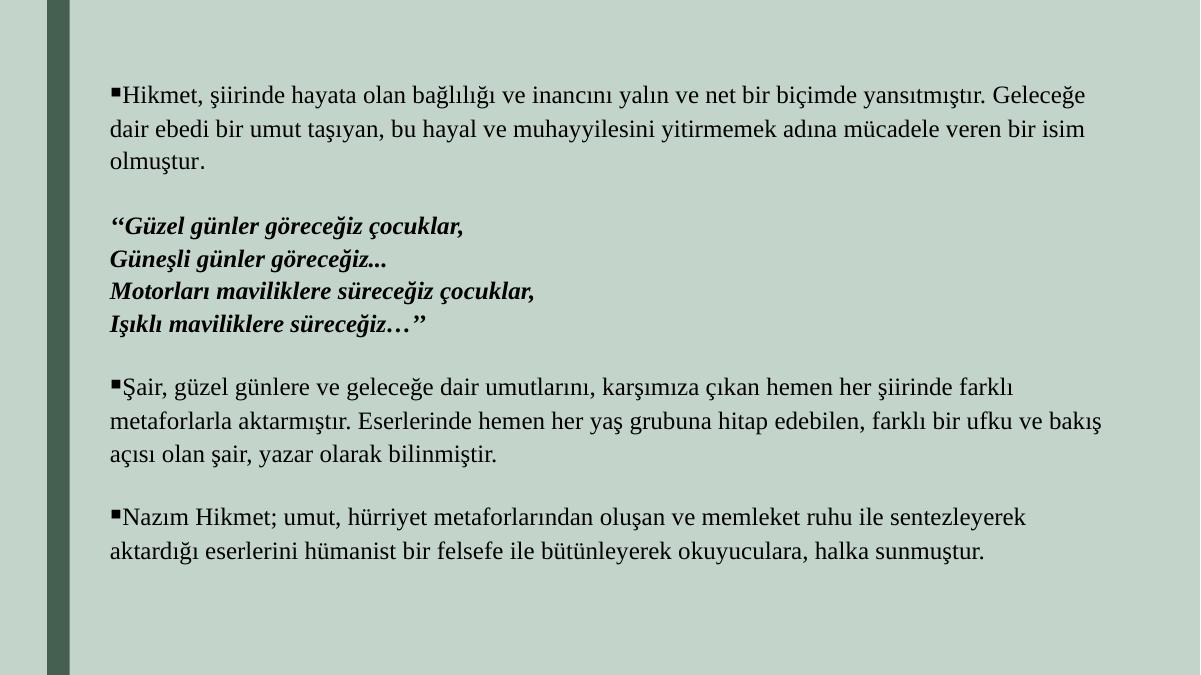 ▪Hikmet, şiirinde hayata olan bağlılığı ve inancını yalın ve net bir biçimde yansıtmıştır. Geleceğe dair ebedi bir umut taşıyan, bu hayal ve muhayyilesini yitirmemek adına mücadele veren bir isim olmuştur.

‘‘Güzel günler göreceğiz çocuklar,
Güneşli günler göreceğiz...
Motorları maviliklere süreceğiz çocuklar,
Işıklı maviliklere süreceğiz…’’

▪Şair, güzel günlere ve geleceğe dair umutlarını, karşımıza çıkan hemen her şiirinde farklı metaforlarla aktarmıştır. Eserlerinde hemen her yaş grubuna hitap edebilen, farklı bir ufku ve bakış açısı olan şair, yazar olarak bilinmiştir.

▪Nazım Hikmet; umut, hürriyet metaforlarından oluşan ve memleket ruhu ile sentezleyerek aktardığı eserlerini hümanist bir felsefe ile bütünleyerek okuyuculara, halka sunmuştur.